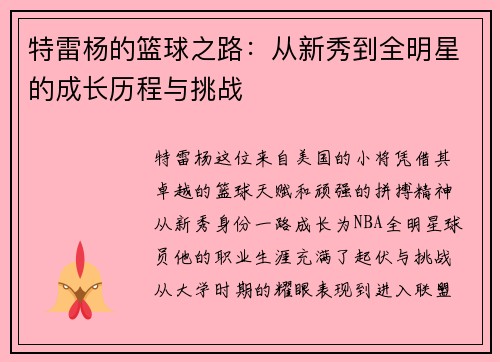 特雷杨的篮球之路：从新秀到全明星的成长历程与挑战

特雷杨这位来自美国的小将凭借其卓越的篮球天赋和顽强的拼搏精神从新秀身份一路成长为NBA全明星球员他的职业生涯充满了起伏与挑战从大学时期的耀眼表现到进入联盟